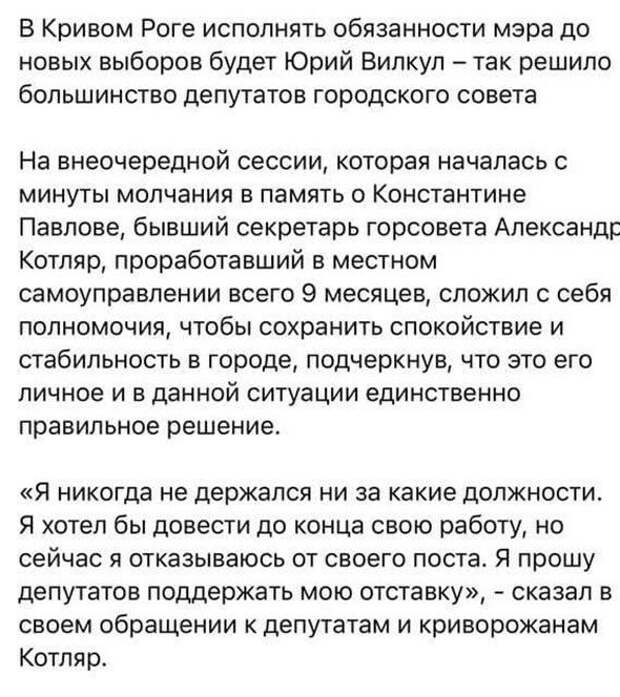 В Кривом Роге исполнять обязанности мэра до новых выборов будет Юрий Вилкул – так решило большинство депутатов городского совета

На внеочередной сессии, которая началась с минуты молчания в память о Константине Павлове, бывший секретарь горсовета Александр Котляр, проработавший в местном самоуправлении всего 9 месяцев, сложил с себя полномочия, чтобы сохранить спокойствие и стабильность в городе, подчеркнув, что это его личное и в данной ситуации единственно правильное решение.

«Я никогда не держался ни за какие должности. Я хотел бы довести до конца свою работу, но сейчас я отказываюсь от своего поста. Я прошу депутатов поддержать мою отставку», - сказал в своем обращении к депутатам и криворожанам Котляр.